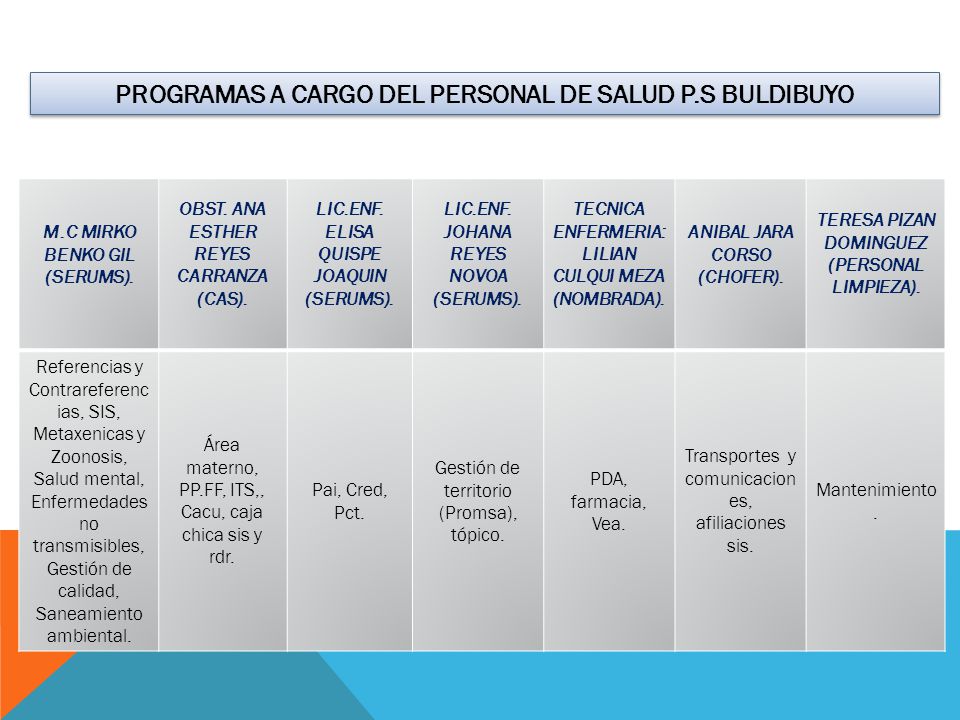 PROGRAMAS A CARGO DEL PERSONAL DE SALUD P.S BULDIBUYO

| M.C MIRKO BENKO GIL (SERUMS). | OBST. ANA ESTHER REYES CARRANZA (CAS). | LIC.ENF. ELISA QUISPE JOAQUIN (SERUMS). | LIC.ENF. JOHANA REYES NOVOA (SERUMS). | TECNICA ENFERMERIA: LILIAN CULQUI MEZA (NOMBRADA). | ANIBAL JARA CORSO (CHOFER). | TERESA PIZAN DOMINGUEZ (PERSONAL LIMPIEZA). |
|---|---|---|---|---|---|---|
| Referencias y Contrareferencias, SIS, Metaxenicas y Zoonosis, Salud mental, Enfermedades no transmisibles, Gestión de calidad, Saneamiento ambiental. | Área materno, PP.FF, ITS,, Cacu, caja chica sis y rdr. | Pai, Cred, Pct. | Gestión de territorio (Promsa), tópico. | PDA, farmacia, Vea. | Transportes y comunicaciones, afiliaciones sis. | Mantenimiento. |